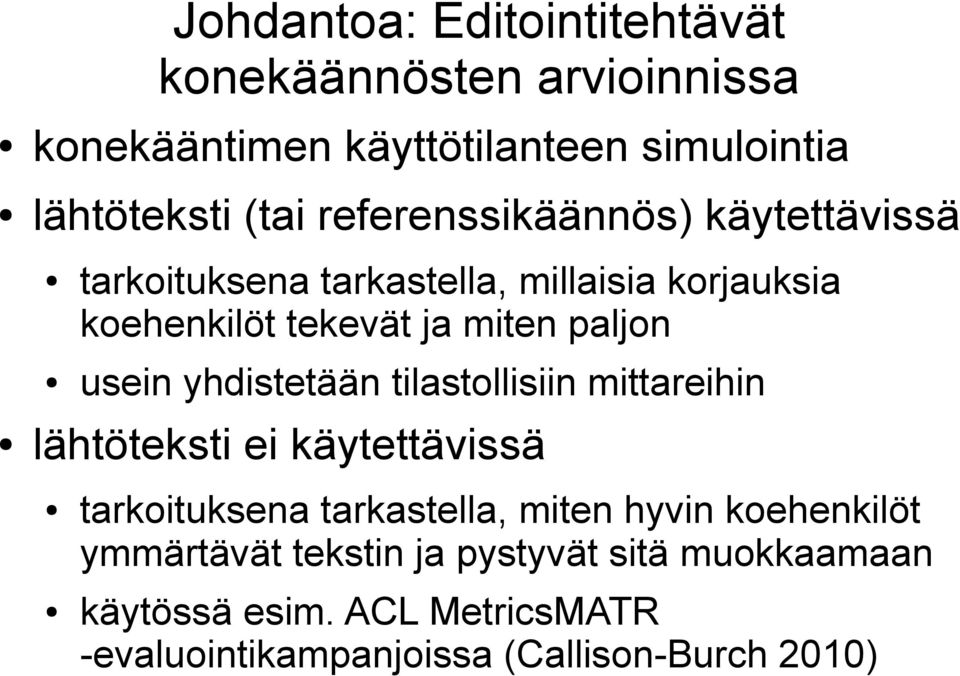 Johdantoa: Editointitehtävät konekäännösten arvioinnissa

• konekääntimen käyttötilanteen simulointia

• lähtöteksti (tai referenssikäännös) käytettävissä

• tarkoituksena tarkastella, millaisia korjauksia koehenkilöt tekevät ja miten paljon

• usein yhdistetään tilastollisiin mittareihin

• lähtöteksti ei käytettävissä

• tarkoituksena tarkastella, miten hyvin koehenkilöt ymmärtävät tekstin ja pystyvät sitä muokkaamaan

• käytössä esim. ACL MetricsMATR -evaluointikampanjoissa (Callison-Burch 2010)